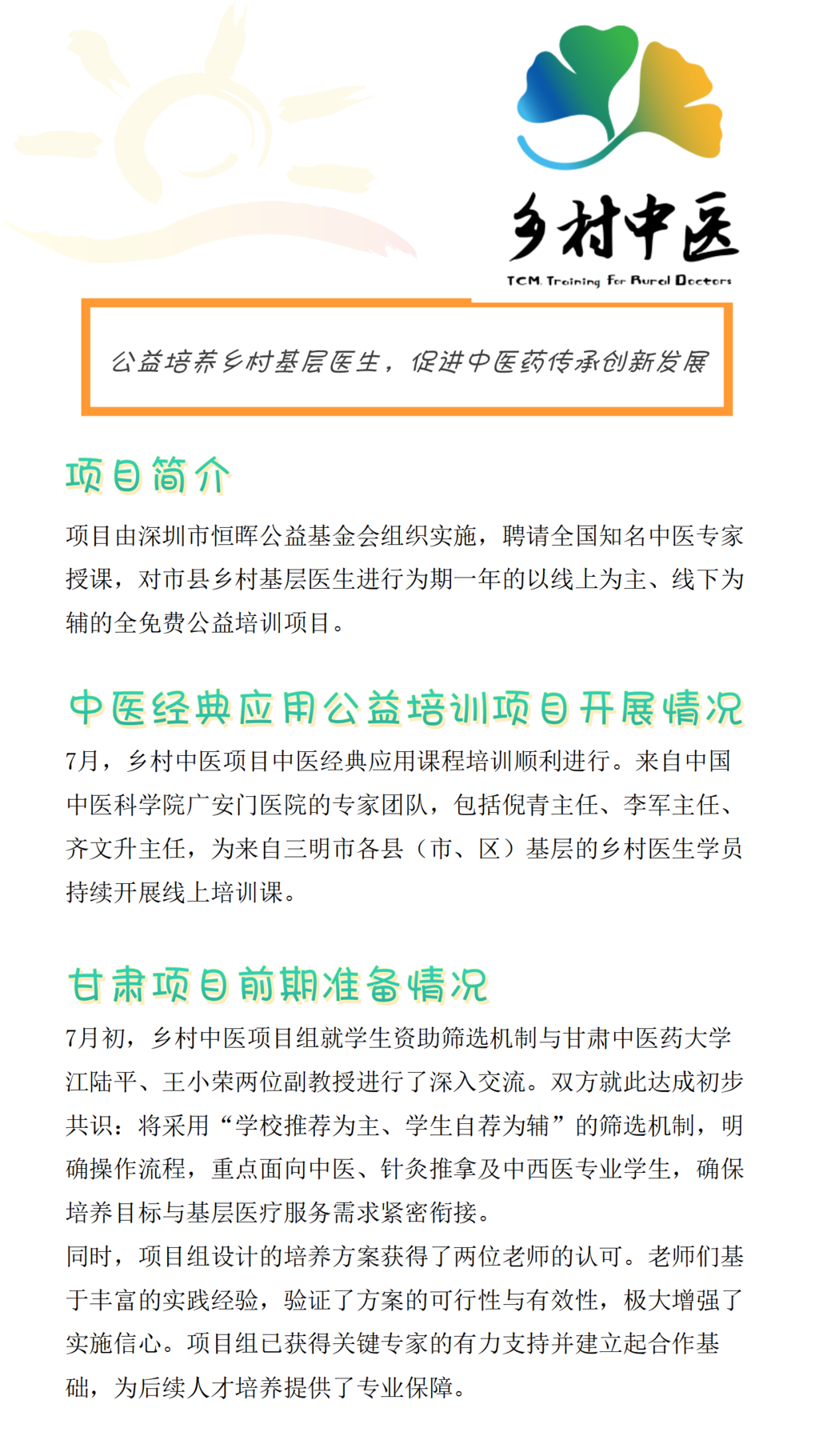 乡村中医
TCM. Training For Rural Doctors

公益培养乡村基层医生，促进中医药传承创新发展

项目简介

项目由深圳市恒晖公益基金会组织实施，聘请全国知名中医专家授课，对市县乡村基层医生进行为期一年的以线上为主、线下为辅的全免费公益培训项目。

中医经典应用公益培训项目开展情况

7月，乡村中医项目中医经典应用课程培训顺利进行。来自中国中医科学院广安门医院的专家团队，包括倪青主任、李军主任、齐文升主任，为来自三明市各县（市、区）基层的乡村医生学员持续开展线上培训课。

甘肃项目前期准备情况

7月初，乡村中医项目组就学生资助筛选机制与甘肃中医药大学江陆平、王小荣两位副教授进行了深入交流。双方就此达成初步共识：将采用“学校推荐为主、学生自荐为辅”的筛选机制，明确操作流程，重点面向中医、针灸推拿及中西医专业学生，确保培养目标与基层医疗服务需求紧密衔接。
同时，项目组设计的培养方案获得了两位老师的认可。老师们基于丰富的实践经验，验证了方案的可行性与有效性，极大增强了实施信心。项目组已获得关键专家的有力支持并建立起合作基础，为后续人才培养提供了专业保障。